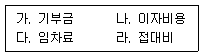 가. 기부금 나. 이자비용
다. 임차료 라. 접대비